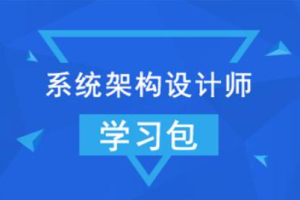 系统架构设计师

学习包